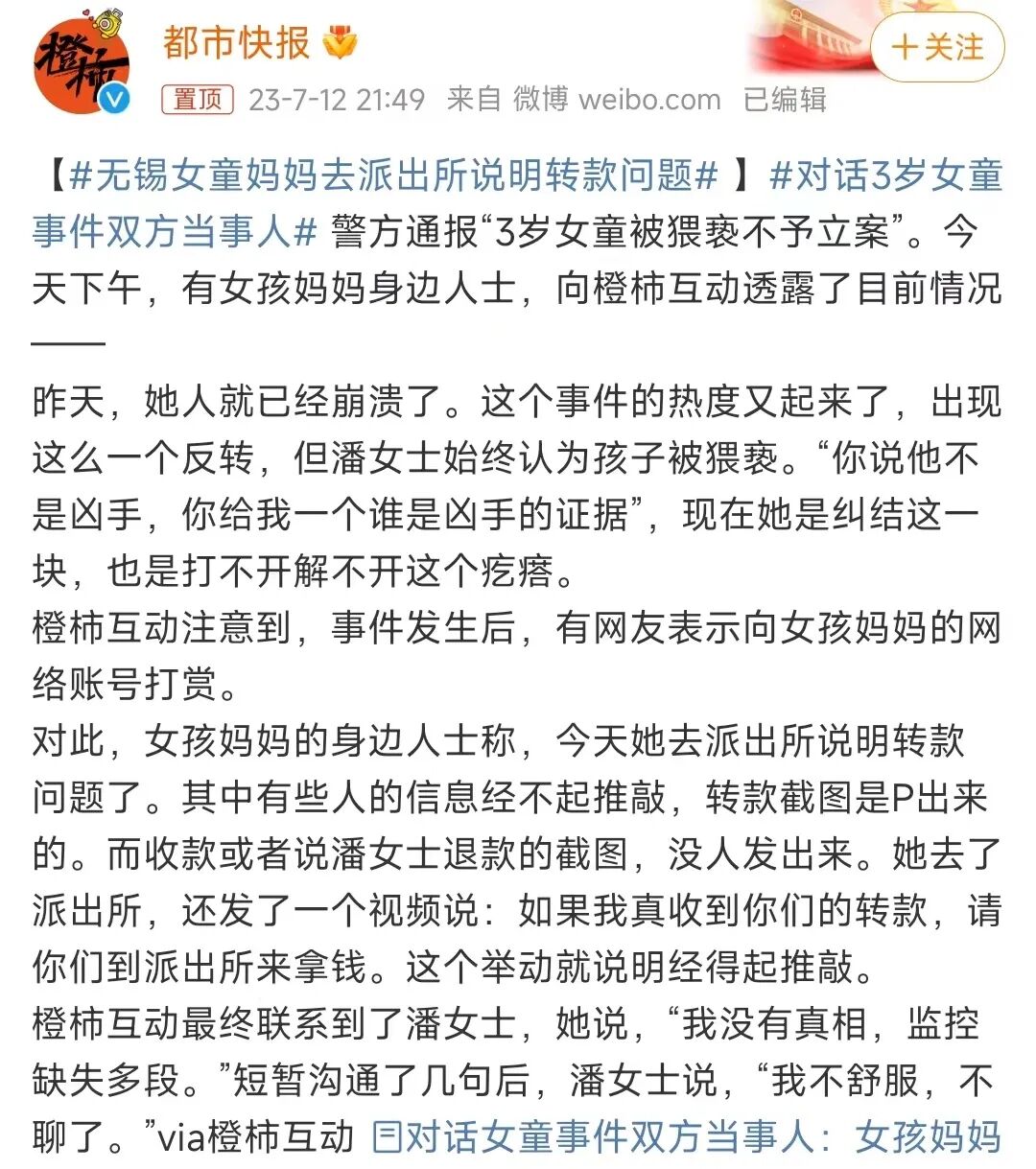 橙柿

都市快报

＋关注

置顶 23-7-12 21:49 来自 微博 weibo.com 已编辑

【#无锡女童妈妈去派出所说明转款问题# 】#对话3岁女童事件双方当事人# 警方通报“3岁女童被猥亵不予立案”。今天下午，有女孩妈妈身边人士，向橙柿互动透露了目前情况——

昨天，她人就已经崩溃了。这个事件的热度又起来了，出现这么一个反转，但潘女士始终认为孩子被猥亵。“你说他不是凶手，你给我一个谁是凶手的证据”，现在她是纠结这一块，也是打不开解不开这个疙瘩。
橙柿互动注意到，事件发生后，有网友表示向女孩妈妈的网络账号打赏。
对此，女孩妈妈的身边人士称，今天她去派出所说明转款问题了。其中有些人的信息经不起推敲，转款截图是P出来的。而收款或者说潘女士退款的截图，没人发出来。她去了派出所，还发了一个视频说：如果我真收到你们的转款，请你们到派出所来拿钱。这个举动就说明经得起推敲。
橙柿互动最终联系到了潘女士，她说，“我没有真相，监控缺失多段。”短暂沟通了几句后，潘女士说，“我不舒服，不聊了。”via橙柿互动 对话女童事件双方当事人：女孩妈妈